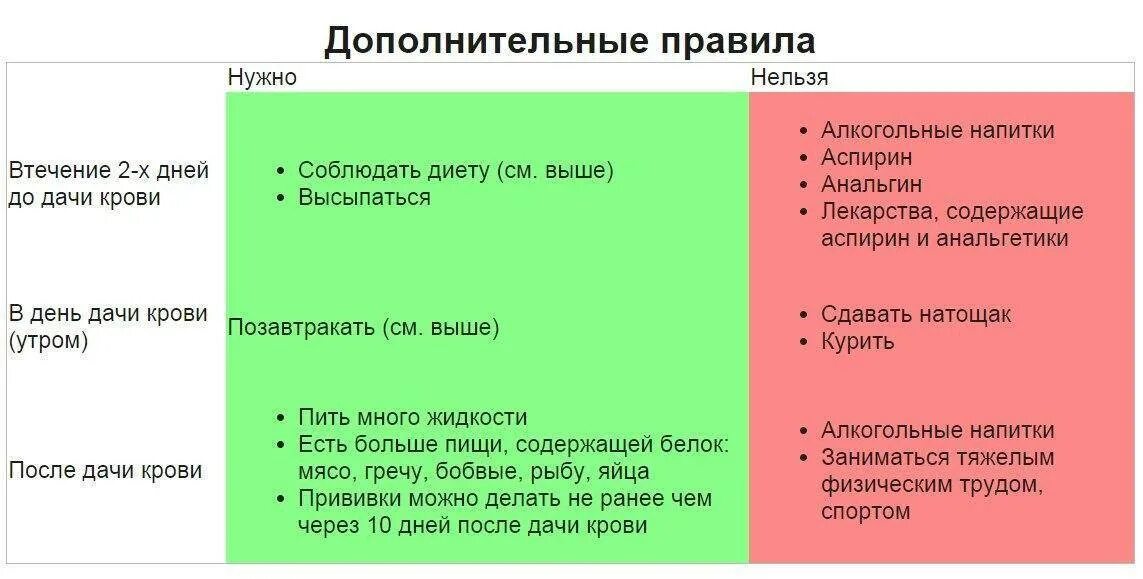 Дополнительные правила

| | Нужно | Нельзя |
|---|---|---|
| Втечение 2-х дней до дачи крови | • Соблюдать диету (см. выше) • Высыпаться | • Алкогольные напитки • Аспирин • Анальгин • Лекарства, содержащие аспирин и анальгетики |
| В день дачи крови (утром) | Позавтракать (см. выше) | • Сдавать натощак • Курить |
| После дачи крови | • Пить много жидкости • Есть больше пищи, содержащей белок: мясо, гречу, бобвые, рыбу, яйца • Прививки можно делать не ранее чем через 10 дней после дачи крови | • Алкогольные напитки • Заниматься тяжелым физическим трудом, спортом |